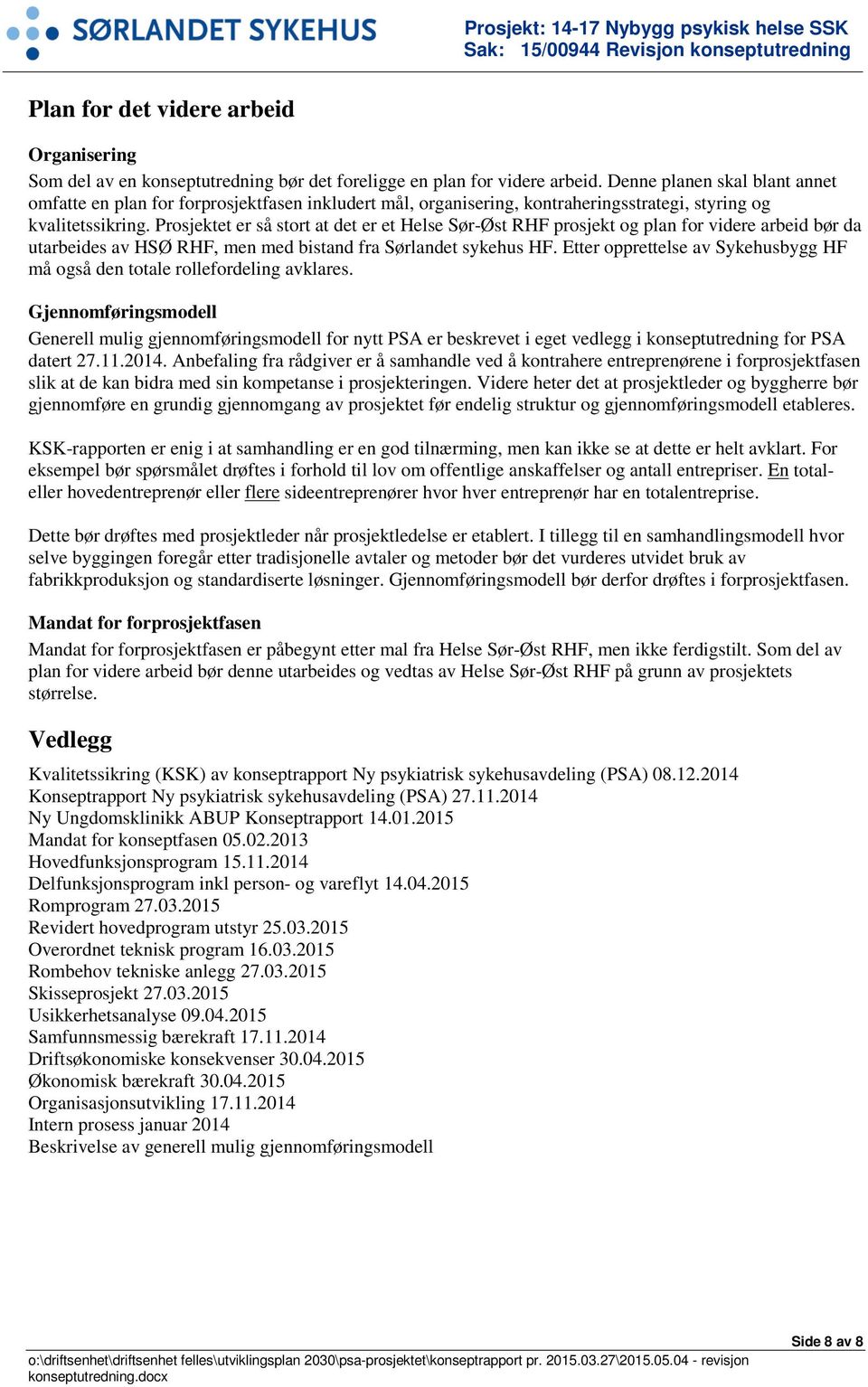 SØRLANDET SYKEHUS

Prosjekt: 14-17 Nybygg psykisk helse SSK
Sak: 15/00944 Revisjon konseptutredning

Plan for det videre arbeid

Organisering

Som del av en konseptutredning bør det foreligge en plan for videre arbeid. Denne planen skal blant annet omfatte en plan for forprosjektfasen inkludert mål, organisering, kontraheringsstrategi, styring og kvalitetssikring. Prosjektet er så stort at det er et Helse Sør-Øst RHF prosjekt og plan for videre arbeid bør da utarbeides av HSØ RHF, men med bistand fra Sørlandet sykehus HF. Etter opprettelse av Sykehusbygg HF må også den totale rollefordeling avklares.

Gjennomføringsmodell

Generell mulig gjennomføringsmodell for nytt PSA er beskrevet i eget vedlegg i konseptutredning for PSA datert 27.11.2014. Anbefaling fra rådgiver er å samhandle ved å kontrahere entreprenørene i forprosjektfasen slik at de kan bidra med sin kompetanse i prosjekteringen. Videre heter det at prosjektleder og byggherre bør gjennomføre en grundig gjennomgang av prosjektet før endelig struktur og gjennomføringsmodell etableres.

KSK-rapporten er enig i at samhandling er en god tilnærming, men kan ikke se at dette er helt avklart. For eksempel bør spørsmålet drøftes i forhold til lov om offentlige anskaffelser og antall entrepriser. En total- eller hovedentreprenør eller flere sideentreprenører hvor hver entreprenør har en totalentreprise.

Dette bør drøftes med prosjektleder når prosjektledelse er etablert. I tillegg til en samhandlingsmodell hvor selve byggingen foregår etter tradisjonelle avtaler og metoder bør det vurderes utvidet bruk av fabrikkproduksjon og standardiserte løsninger. Gjennomføringsmodell bør derfor drøftes i forprosjektfasen.

Mandat for forprosjektfasen

Mandat for forprosjektfasen er påbegynt etter mal fra Helse Sør-Øst RHF, men ikke ferdigstilt. Som del av plan for videre arbeid bør denne utarbeides og vedtas av Helse Sør-Øst RHF på grunn av prosjektets størrelse.

Vedlegg

Kvalitetssikring (KSK) av konseptrapport Ny psykiatrisk sykehusavdeling (PSA) 08.12.2014
Konseptrapport Ny psykiatrisk sykehusavdeling (PSA) 27.11.2014
Ny Ungdomsklinikk ABUP Konseptrapport 14.01.2015
Mandat for konseptfasen 05.02.2013
Hovedfunksjonsprogram 15.11.2014
Delfunksjonsprogram inkl person- og vareflyt 14.04.2015
Romprogram 27.03.2015
Revidert hovedprogram utstyr 25.03.2015
Overordnet teknisk program 16.03.2015
Rombehov tekniske anlegg 27.03.2015
Skisseprosjekt 27.03.2015
Usikkerhetsanalyse 09.04.2015
Samfunnsmessig bærekraft 17.11.2014
Driftsøkonomiske konsekvenser 30.04.2015
Økonomisk bærekraft 30.04.2015
Organisasjonsutvikling 17.11.2014
Intern prosess januar 2014
Beskrivelse av generell mulig gjennomføringsmodell

Side 8 av 8

o:\driftsenhet\driftsenhet felles\utviklingsplan 2030\psa-prosjektet\konseptrapport pr. 2015.03.27\2015.05.04 - revisjon konseptutredning.docx